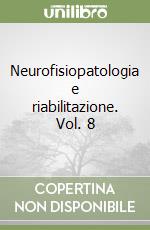 unilibro

Neurofisiopatologia e riabilitazione. Vol. 8

COPERTINA NON DISPONIBILE